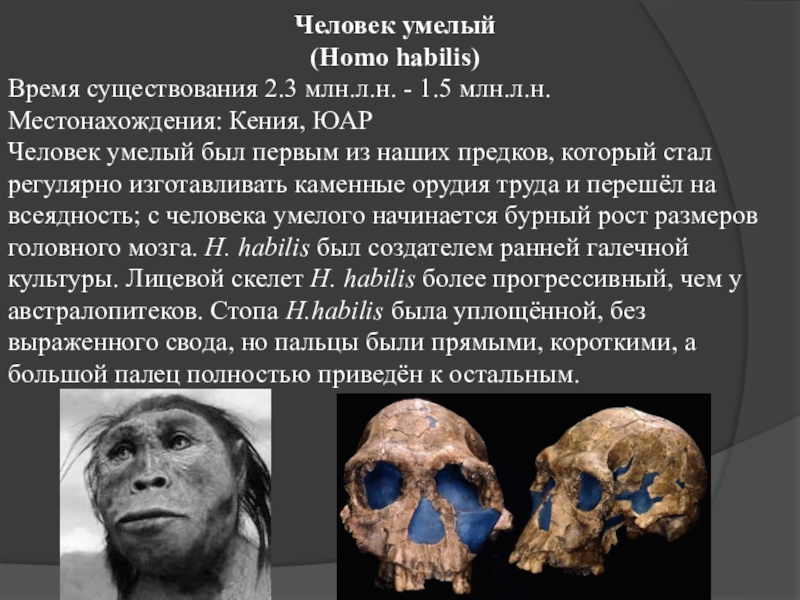 Человек умелый
(Homo habilis)

Время существования 2.3 млн.л.н. - 1.5 млн.л.н.
Местонахождения: Кения, ЮАР
Человек умелый был первым из наших предков, который стал регулярно изготавливать каменные орудия труда и перешёл на всеядность; с человека умелого начинается бурный рост размеров головного мозга. H. habilis был создателем ранней галечной культуры. Лицевой скелет H. habilis более прогрессивный, чем у австралопитеков. Стопа H.habilis была уплощённой, без выраженного свода, но пальцы были прямыми, короткими, а большой палец полностью приведён к остальным.